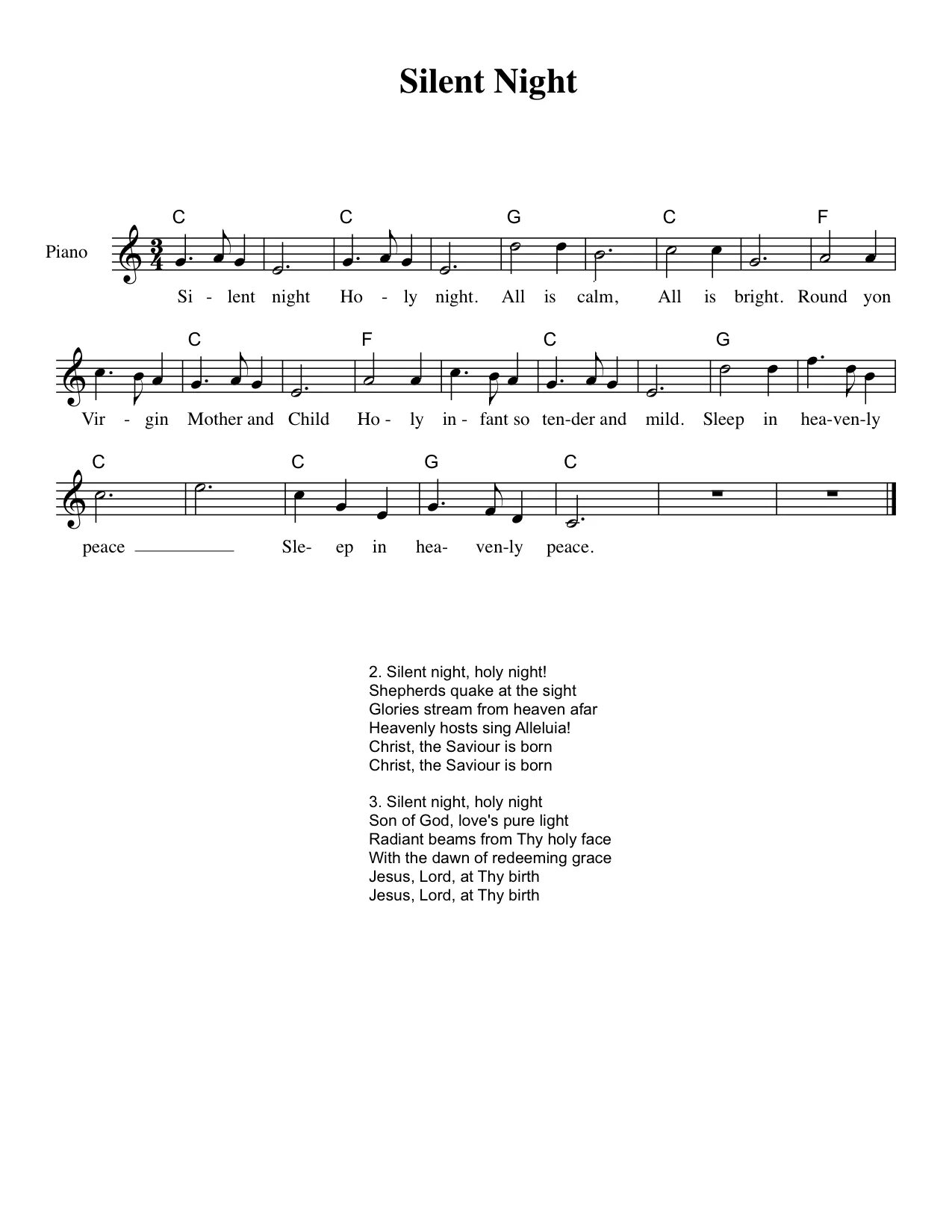 Silent Night

Piano

C C G C F

Si - lent night Ho - ly night. All is calm, All is bright. Round yon

C F C G

Vir - gin Mother and Child Ho - ly in - fant so ten-der and mild. Sleep in hea-ven-ly

C C G C

peace Sle- ep in hea- ven-ly peace.

2. Silent night, holy night!
Shepherds quake at the sight
Glories stream from heaven afar
Heavenly hosts sing Alleluia!
Christ, the Saviour is born
Christ, the Saviour is born

3. Silent night, holy night
Son of God, love's pure light
Radiant beams from Thy holy face
With the dawn of redeeming grace
Jesus, Lord, at Thy birth
Jesus, Lord, at Thy birth